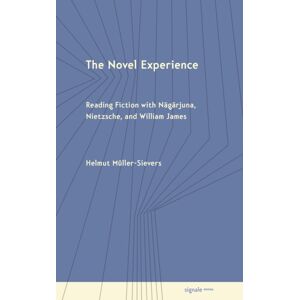 The Novel Experience

Reading Fiction with Nāgārjuna, Nietzsche, and William James

Helmut Müller-Sievers

signale